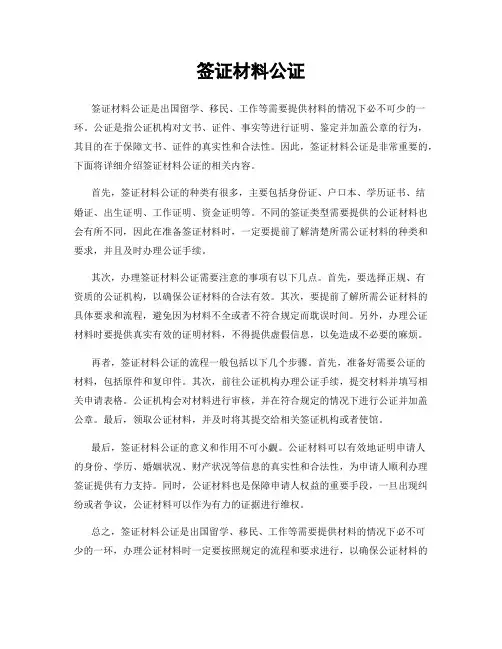 签证材料公证

签证材料公证是出国留学、移民、工作等需要提供材料的情况下必不可少的一环。公证是指公证机构对文书、证件、事实等进行证明、鉴定并加盖公章的行为，其目的在于保障文书、证件的真实性和合法性。因此，签证材料公证是非常重要的，下面将详细介绍签证材料公证的相关内容。

首先，签证材料公证的种类有很多，主要包括身份证、户口本、学历证书、结婚证、出生证明、工作证明、资金证明等。不同的签证类型需要提供的公证材料也会有所不同，因此在准备签证材料时，一定要提前了解清楚所需公证材料的种类和要求，并且及时办理公证手续。

其次，办理签证材料公证需要注意的事项有以下几点。首先，要选择正规、有资质的公证机构，以确保公证材料的合法有效。其次，要提前了解所需公证材料的具体要求和流程，避免因为材料不全或者不符合规定而耽误时间。另外，办理公证材料时要提供真实有效的证明材料，不得提供虚假信息，以免造成不必要的麻烦。

再者，签证材料公证的流程一般包括以下几个步骤。首先，准备好需要公证的材料，包括原件和复印件。其次，前往公证机构办理公证手续，提交材料并填写相关申请表格。公证机构会对材料进行审核，并在符合规定的情况下进行公证并加盖公章。最后，领取公证材料，并及时将其提交给相关签证机构或者使馆。

最后，签证材料公证的意义和作用不可小觑。公证材料可以有效地证明申请人的身份、学历、婚姻状况、财产状况等信息的真实性和合法性，为申请人顺利办理签证提供有力支持。同时，公证材料也是保障申请人权益的重要手段，一旦出现纠纷或者争议，公证材料可以作为有力的证据进行维权。

总之，签证材料公证是出国留学、移民、工作等需要提供材料的情况下必不可少的一环，办理公证材料时一定要按照规定的流程和要求进行，以确保公证材料的